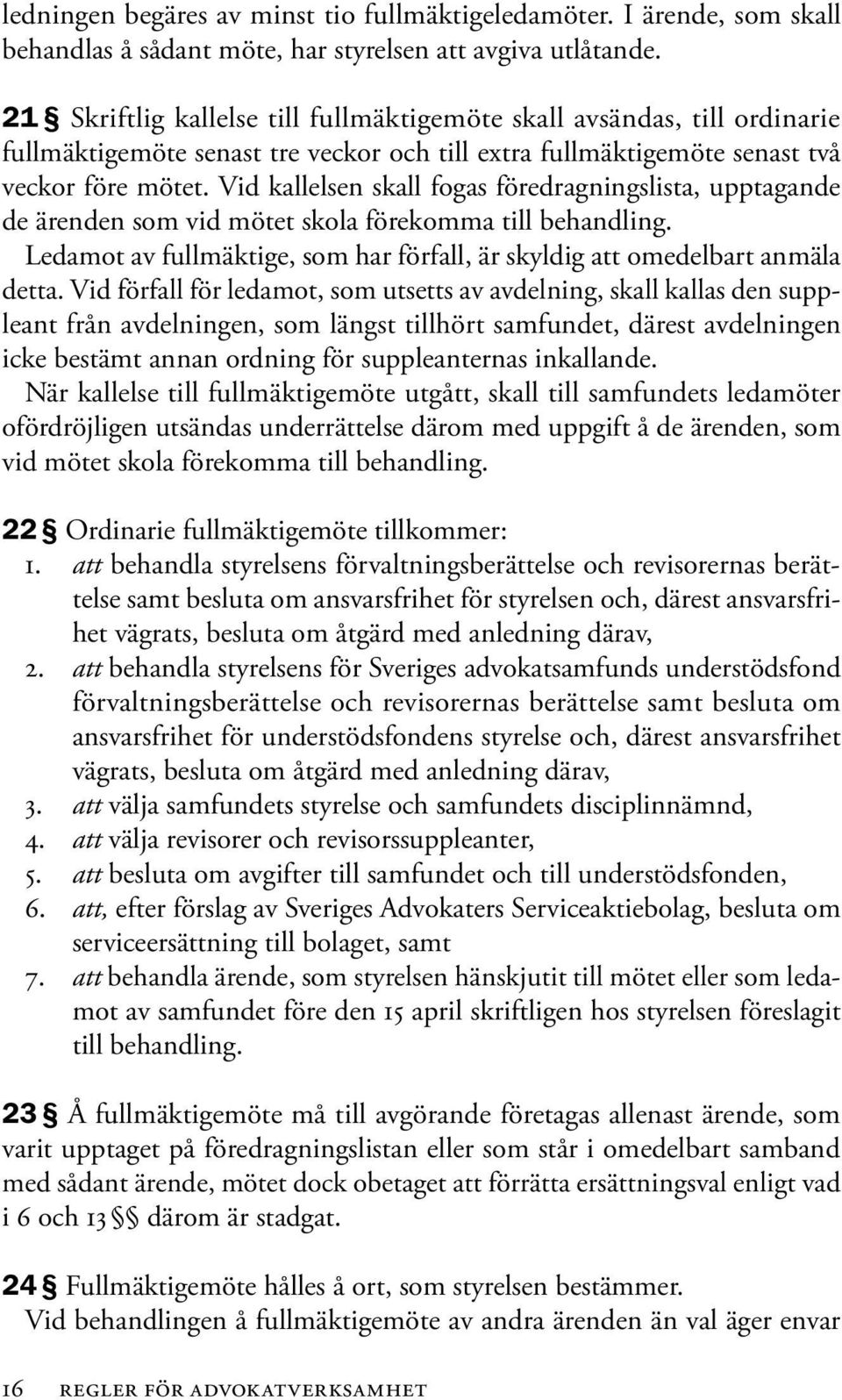 ledningen begäres av minst tio fullmäktigeledamöter. I ärende, som skall behandlas å sådant möte, har styrelsen att avgiva utlåtande.

21 § Skriftlig kallelse till fullmäktigemöte skall avsändas, till ordinarie fullmäktigemöte senast tre veckor och till extra fullmäktigemöte senast två veckor före mötet. Vid kallelsen skall fogas föredragningslista, upptagande de ärenden som vid mötet skola förekomma till behandling.
Ledamot av fullmäktige, som har förfall, är skyldig att omedelbart anmäla detta. Vid förfall för ledamot, som utsetts av avdelning, skall kallas den suppleant från avdelningen, som längst tillhört samfundet, därest avdelningen icke bestämt annan ordning för suppleanternas inkallande.
När kallelse till fullmäktigemöte utgått, skall till samfundets ledamöter ofördröjligen utsändas underrättelse därom med uppgift å de ärenden, som vid mötet skola förekomma till behandling.

22 § Ordinarie fullmäktigemöte tillkommer:
1. att behandla styrelsens förvaltningsberättelse och revisorernas berättelse samt besluta om ansvarsfrihet för styrelsen och, därest ansvarsfrihet vägrats, besluta om åtgärd med anledning därav,
2. att behandla styrelsens för Sveriges advokatsamfunds understödsfond förvaltningsberättelse och revisorernas berättelse samt besluta om ansvarsfrihet för understödsfondens styrelse och, därest ansvarsfrihet vägrats, besluta om åtgärd med anledning därav,
3. att välja samfundets styrelse och samfundets disciplinnämnd,
4. att välja revisorer och revisorssuppleanter,
5. att besluta om avgifter till samfundet och till understödsfonden,
6. att, efter förslag av Sveriges Advokaters Serviceaktiebolag, besluta om serviceersättning till bolaget, samt
7. att behandla ärende, som styrelsen hänskjutit till mötet eller som ledamot av samfundet före den 15 april skriftligen hos styrelsen föreslagit till behandling.

23 § Å fullmäktigemöte må till avgörande företagas allenast ärende, som varit upptaget på föredragningslistan eller som står i omedelbart samband med sådant ärende, mötet dock obetaget att förrätta ersättningsval enligt vad i 6 och 13 §§ därom är stadgat.

24 § Fullmäktigemöte hålles å ort, som styrelsen bestämmer.
Vid behandlingen å fullmäktigemöte av andra ärenden än val äger envar

16 REGLER FÖR ADVOKATVERKSAMHET